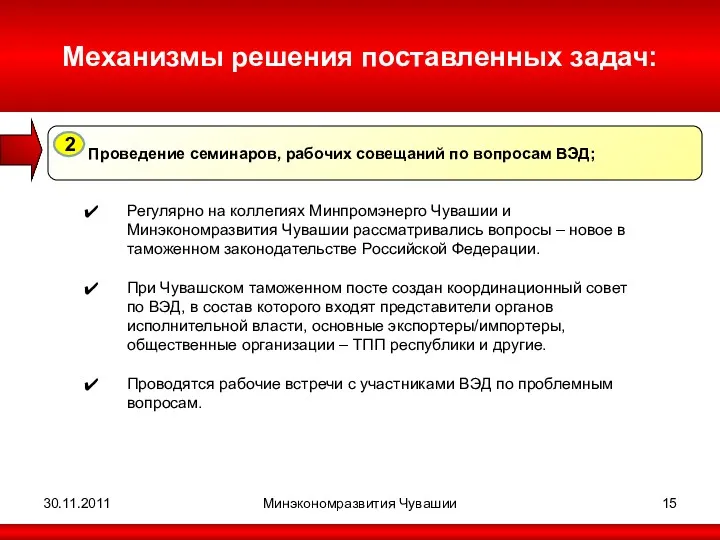 Механизмы решения поставленных задач:

2 Проведение семинаров, рабочих совещаний по вопросам ВЭД;

✔ Регулярно на коллегиях Минпромэнерго Чувашии и Минэкономразвития Чувашии рассматривались вопросы – новое в таможенном законодательстве Российской Федерации.

✔ При Чувашском таможенном посте создан координационный совет по ВЭД, в состав которого входят представители органов исполнительной власти, основные экспортеры/импортеры, общественные организации – ТПП республики и другие.

✔ Проводятся рабочие встречи с участниками ВЭД по проблемным вопросам.

30.11.2011 Минэкономразвития Чувашии 15